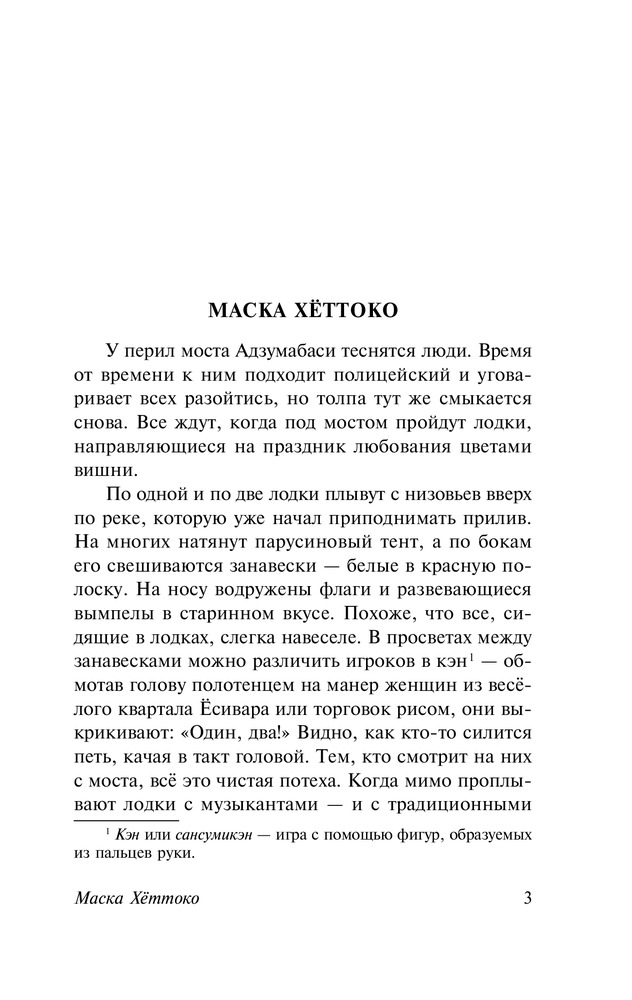 МАСКА ХЁТТОКО

У перил моста Адзумабаси теснятся люди. Время от времени к ним подходит полицейский и уговаривает всех разойтись, но толпа тут же смыкается снова. Все ждут, когда под мостом пройдут лодки, направляющиеся на праздник любования цветами вишни.

По одной и по две лодки плывут с низовьев вверх по реке, которую уже начал приподнимать прилив. На многих натянут парусиновый тент, а по бокам его свешиваются занавески — белые в красную полоску. На носу водружены флаги и развевающиеся вымпелы в старинном вкусе. Похоже, что все, сидящие в лодках, слегка навеселе. В просветах между занавесками можно различить игроков в кэн$^1$ — обмотав голову полотенцем на манер женщин из весёлого квартала Ёсивара или торговок рисом, они выкрикивают: «Один, два!» Видно, как кто-то силится петь, качая в такт головой. Тем, кто смотрит на них с моста, всё это чистая потеха. Когда мимо проплывают лодки с музыкантами — и с традиционными

$^1$ Кэн или сансумикэн — игра с помощью фигур, образуемых из пальцев руки.

Маска Хёттоко 3